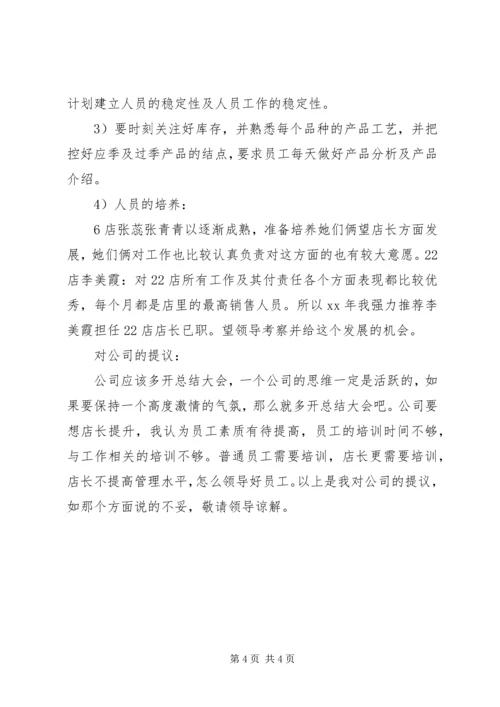 计划建立人员的稳定性及人员工作的稳定性。

3）要时刻关注好库存，并熟悉每个品种的产品工艺，并把控好应季及过季产品的结点，要求员工每天做好产品分析及产品介绍。

4）人员的培养：

6店张蕊张青青以逐渐成熟，准备培养她们俩望店长方面发展，她们俩对工作也比较认真负责对这方面的也有较大意愿。22店李美霞：对22店所有工作及其付责任各个方面表现都比较优秀，每个月都是店里的最高销售人员。所以xx年我强力推荐李美霞担任22店店长已职。望领导考察并给这个发展的机会。

对公司的提议：

公司应该多开总结大会，一个公司的思维一定是活跃的，如果要保持一个高度激情的气氛，那么就多开总结大会吧。公司要想店长提升，我认为员工素质有待提高，员工的培训时间不够，与工作相关的培训不够。普通员工需要培训，店长更需要培训，店长不提高管理水平，怎么领导好员工。以上是我对公司的提议，如那个方面说的不妥，敬请领导谅解。

第4页 共4页